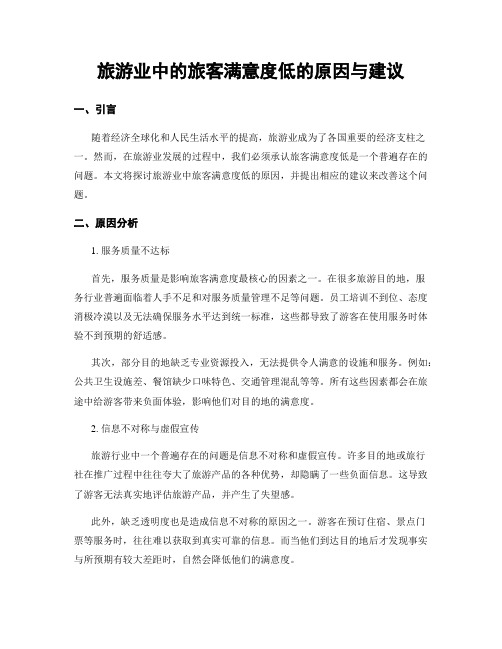 旅游业中的旅客满意度低的原因与建议

一、引言

随着经济全球化和人民生活水平的提高，旅游业成为了各国重要的经济支柱之一。然而，在旅游业发展的过程中，我们必须承认旅客满意度低是一个普遍存在的问题。本文将探讨旅游业中旅客满意度低的原因，并提出相应的建议来改善这个问题。

二、原因分析

1. 服务质量不达标

首先，服务质量是影响旅客满意度最核心的因素之一。在很多旅游目的地，服务行业普遍面临着人手不足和对服务质量管理不足等问题。员工培训不到位、态度消极冷漠以及无法确保服务水平达到统一标准，这些都导致了游客在使用服务时体验不到预期的舒适感。

其次，部分目的地缺乏专业资源投入，无法提供令人满意的设施和服务。例如：公共卫生设施差、餐馆缺少口味特色、交通管理混乱等等。所有这些因素都会在旅途中给游客带来负面体验，影响他们对目的地的满意度。

2. 信息不对称与虚假宣传

旅游行业中一个普遍存在的问题是信息不对称和虚假宣传。许多目的地或旅行社在推广过程中往往夸大了旅游产品的各种优势，却隐瞒了一些负面信息。这导致了游客无法真实地评估旅游产品，并产生了失望感。

此外，缺乏透明度也是造成信息不对称的原因之一。游客在预订住宿、景点门票等服务时，往往难以获取到真实可靠的信息。而当他们到达目的地后才发现事实与所预期有较大差距时，自然会降低他们的满意度。